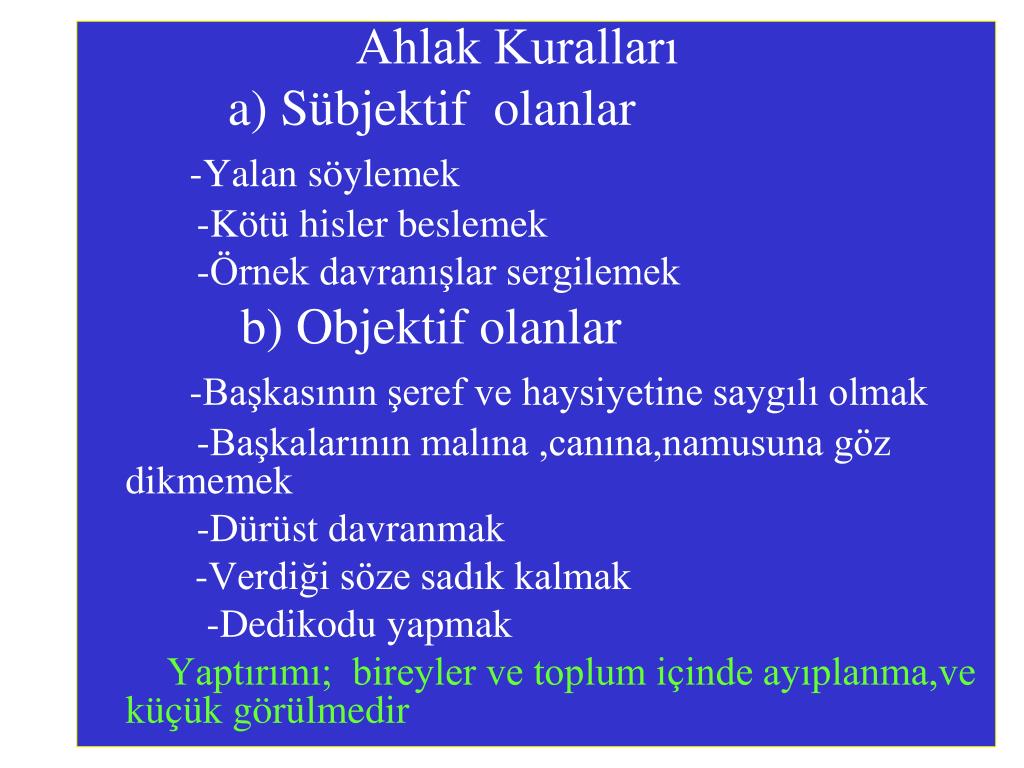 Ahlak Kuralları
a) Sübjektif olanlar

-Yalan söylemek
-Kötü hisler beslemek
-Örnek davranışlar sergilemek

b) Objektif olanlar

-Başkasının şeref ve haysiyetine saygılı olmak
-Başkalarının malına ,canına,namusuna göz dikmemek
-Dürüst davranmak
-Verdiği söze sadık kalmak
-Dedikodu yapmak

Yaptırımı; bireyler ve toplum içinde ayıplanma,ve küçük görülmedir